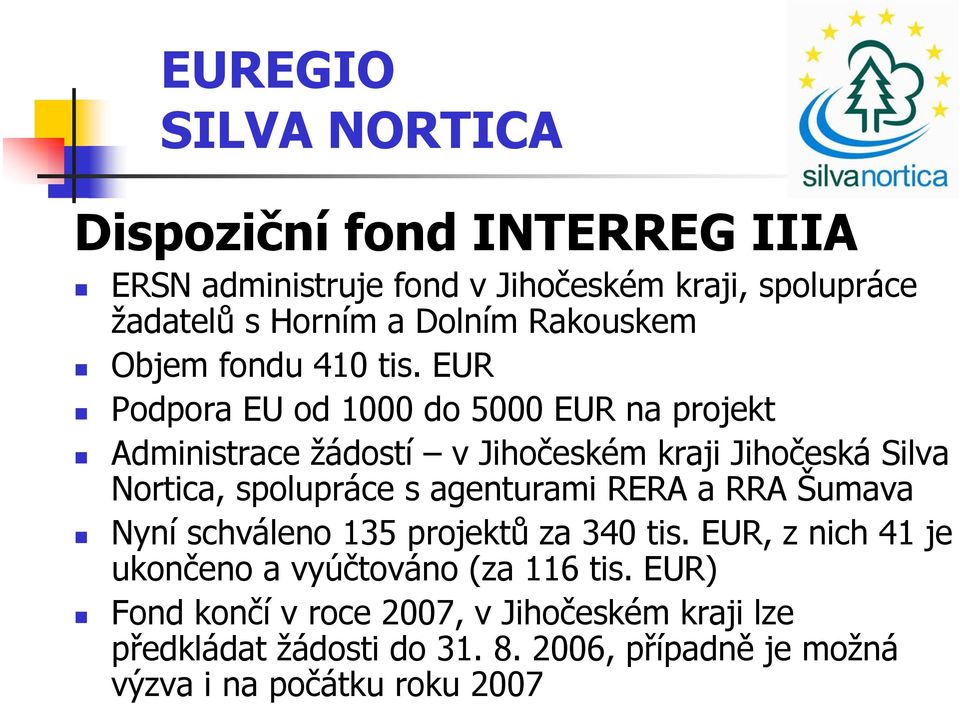 EUREGIO
SILVA NORTICA

silvanortica

Dispoziční fond INTERREG IIIA

- ERSN administruje fond v Jihočeském kraji, spolupráce žadatelů s Horním a Dolním Rakouskem
- Objem fondu 410 tis. EUR
- Podpora EU od 1000 do 5000 EUR na projekt
- Administrace žádostí – v Jihočeském kraji Jihočeská Silva Nortica, spolupráce s agenturami RERA a RRA Šumava
- Nyní schváleno 135 projektů za 340 tis. EUR, z nich 41 je ukončeno a vyúčtováno (za 116 tis. EUR)
- Fond končí v roce 2007, v Jihočeském kraji lze předkládat žádosti do 31. 8. 2006, případně je možná výzva i na počátku roku 2007